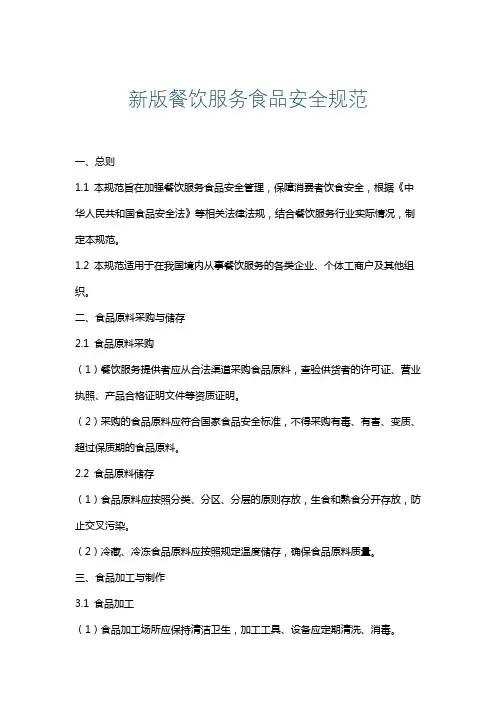 新版餐饮服务食品安全规范

一、总则

1.1 本规范旨在加强餐饮服务食品安全管理，保障消费者饮食安全，根据《中华人民共和国食品安全法》等相关法律法规，结合餐饮服务行业实际情况，制定本规范。

1.2 本规范适用于在我国境内从事餐饮服务的各类企业、个体工商户及其他组织。

二、食品原料采购与储存

2.1 食品原料采购

（1）餐饮服务提供者应从合法渠道采购食品原料，查验供货者的许可证、营业执照、产品合格证明文件等资质证明。

（2）采购的食品原料应符合国家食品安全标准，不得采购有毒、有害、变质、超过保质期的食品原料。

2.2 食品原料储存

（1）食品原料应按照分类、分区、分层的原则存放，生食和熟食分开存放，防止交叉污染。

（2）冷藏、冷冻食品原料应按照规定温度储存，确保食品原料质量。

三、食品加工与制作

3.1 食品加工

（1）食品加工场所应保持清洁卫生，加工工具、设备应定期清洗、消毒。